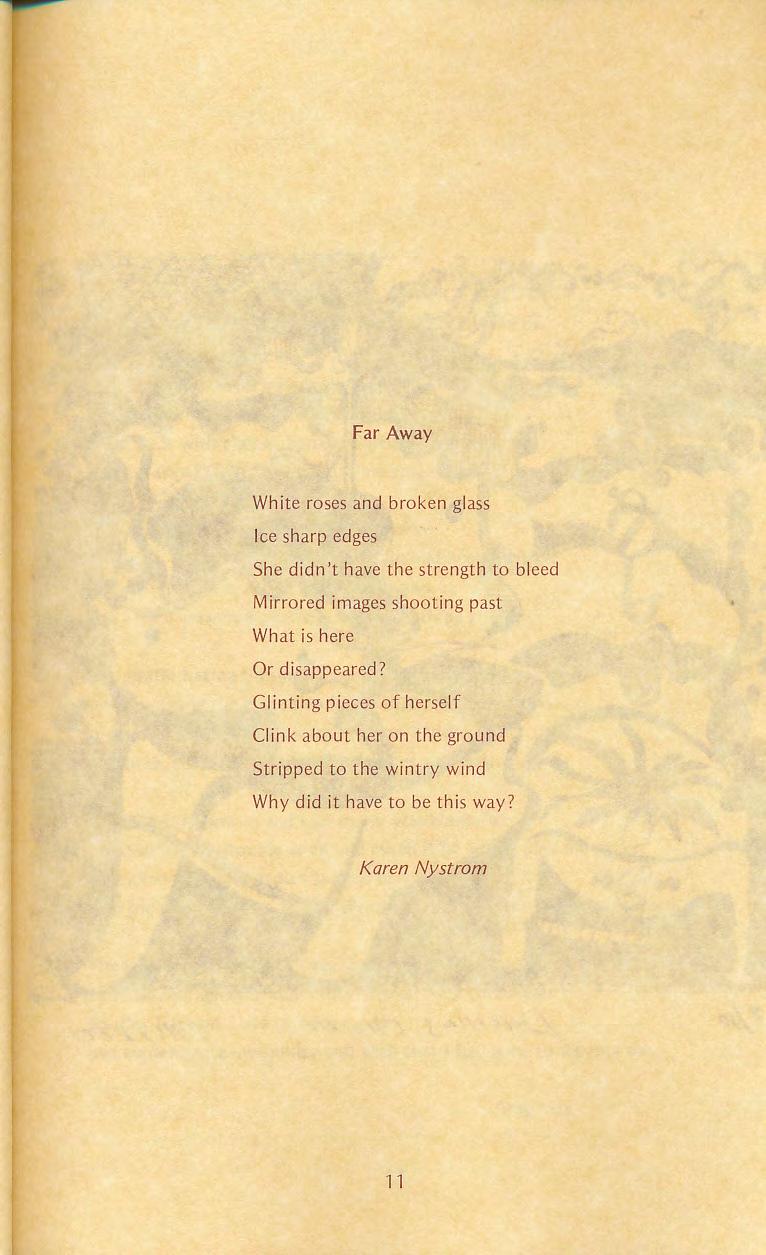 Far Away

White roses and broken glass
Ice sharp edges
She didn't have the strength to bleed
Mirrored images shooting past
What is here
Or disappeared?
Glinting pieces of herself
Clink about her on the ground
Stripped to the wintry wind
Why did it have to be this way?

Karen Nystrom

11